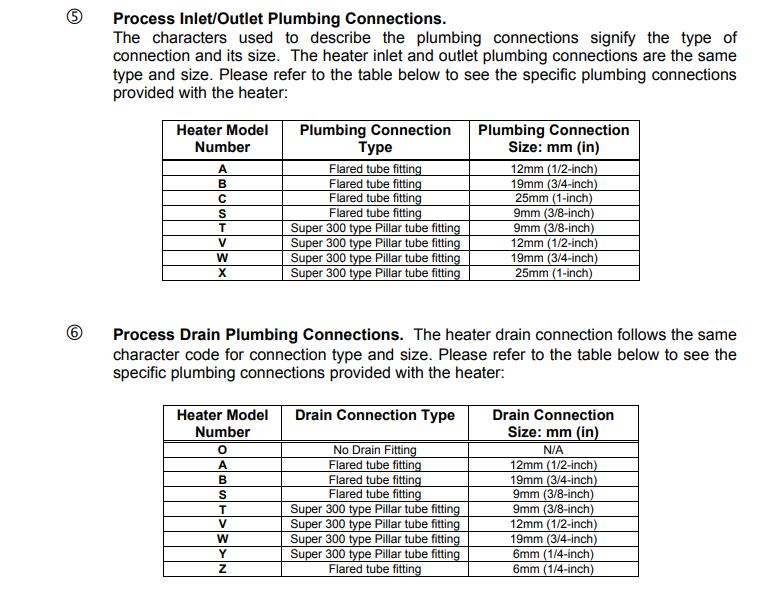 ⑤ Process Inlet/Outlet Plumbing Connections.

The characters used to describe the plumbing connections signify the type of connection and its size. The heater inlet and outlet plumbing connections are the same type and size. Please refer to the table below to see the specific plumbing connections provided with the heater:

| Heater Model Number | Plumbing Connection Type | Plumbing Connection Size: mm (in) |
|---|---|---|
| A | Flared tube fitting | 12mm (1/2-inch) |
| B | Flared tube fitting | 19mm (3/4-inch) |
| C | Flared tube fitting | 25mm (1-inch) |
| S | Flared tube fitting | 9mm (3/8-inch) |
| T | Super 300 type Pillar tube fitting | 9mm (3/8-inch) |
| V | Super 300 type Pillar tube fitting | 12mm (1/2-inch) |
| W | Super 300 type Pillar tube fitting | 19mm (3/4-inch) |
| X | Super 300 type Pillar tube fitting | 25mm (1-inch) |

⑥ Process Drain Plumbing Connections. The heater drain connection follows the same character code for connection type and size. Please refer to the table below to see the specific plumbing connections provided with the heater:

| Heater Model Number | Drain Connection Type | Drain Connection Size: mm (in) |
|---|---|---|
| O | No Drain Fitting | N/A |
| A | Flared tube fitting | 12mm (1/2-inch) |
| B | Flared tube fitting | 19mm (3/4-inch) |
| S | Flared tube fitting | 9mm (3/8-inch) |
| T | Super 300 type Pillar tube fitting | 9mm (3/8-inch) |
| V | Super 300 type Pillar tube fitting | 12mm (1/2-inch) |
| W | Super 300 type Pillar tube fitting | 19mm (3/4-inch) |
| Y | Super 300 type Pillar tube fitting | 6mm (1/4-inch) |
| Z | Flared tube fitting | 6mm (1/4-inch) |